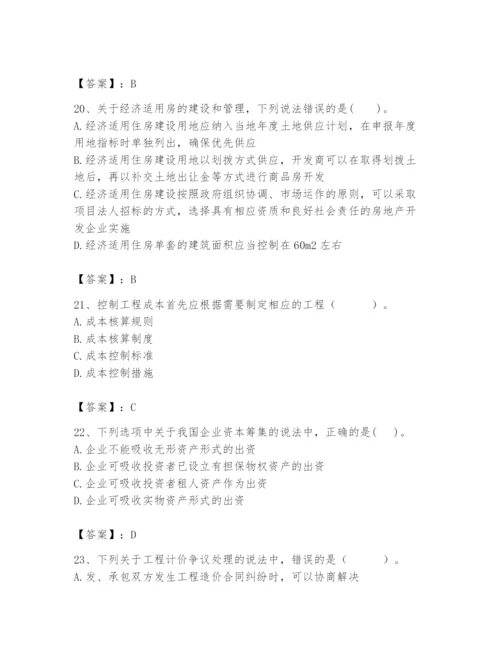 【答案】：B

20、关于经济适用房的建设和管理，下列说法错误的是(　　)。
A.经济适用住房建设用地应纳入当地年度土地供应计划，在申报年度用地指标时单独列出，确保优先供应
B.经济适用住房建设用地以划拨方式供应，开发商可以在取得划拨土地后，再以补交土地出让金等方式进行商品房开发
C.经济适用住房建设按照政府组织协调、市场运作的原则，可以采取项目法人招标的方式，选择具有相应资质和良好社会责任的房地产开发企业实施
D.经济适用住房单套的建筑面积应当控制在60m2左右

【答案】：B

21、控制工程成本首先应根据需要制定相应的工程（　　　）。
A.成本核算规则
B.成本核算制度
C.成本控制标准
D.成本控制措施

【答案】：C

22、下列选项中关于我国企业资本筹集的说法中，正确的是(　　)。
A.企业不能吸收无形资产形式的出资
B.企业可吸收投资者已设立有担保物权资产的出资
C.企业可吸收投资者租人资产作为出资
D.企业可吸收实物资产形式的出资

【答案】：D

23、下列关于工程计价争议处理的说法中，错误的是（　　　）。
A.发、承包双方发生工程造价合同纠纷时，可以协商解决